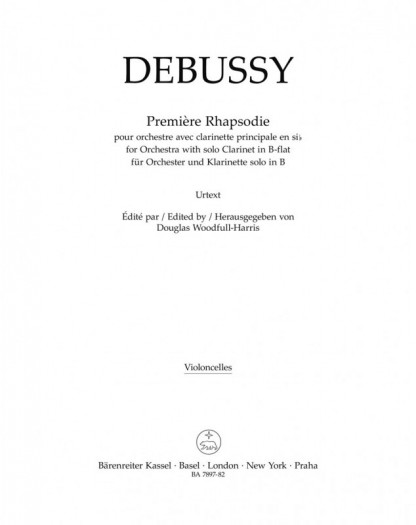 DEBUSSY

Première Rhapsodie
pour orchestre avec clarinette principale en si♭
for Orchestra with solo Clarinet in B-flat
für Orchester und Klarinette solo in B

Urtext

Édité par / Edited by / Herausgegeben von
Douglas Woodfull-Harris

Violoncelles

Bärenreiter Kassel · Basel · London · New York · Praha
BA 7897-82